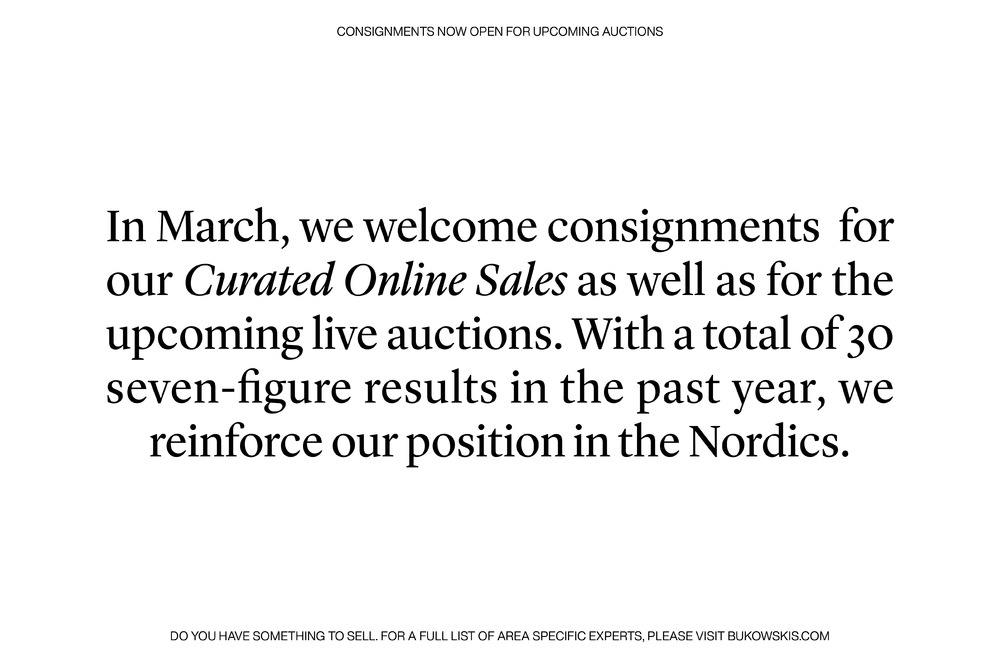 CONSIGNMENTS NOW OPEN FOR UPCOMING AUCTIONS

In March, we welcome consignments for our Curated Online Sales as well as for the upcoming live auctions. With a total of 30 seven-figure results in the past year, we reinforce our position in the Nordics.

DO YOU HAVE SOMETHING TO SELL. FOR A FULL LIST OF AREA SPECIFIC EXPERTS, PLEASE VISIT BUKOWSKIS.COM